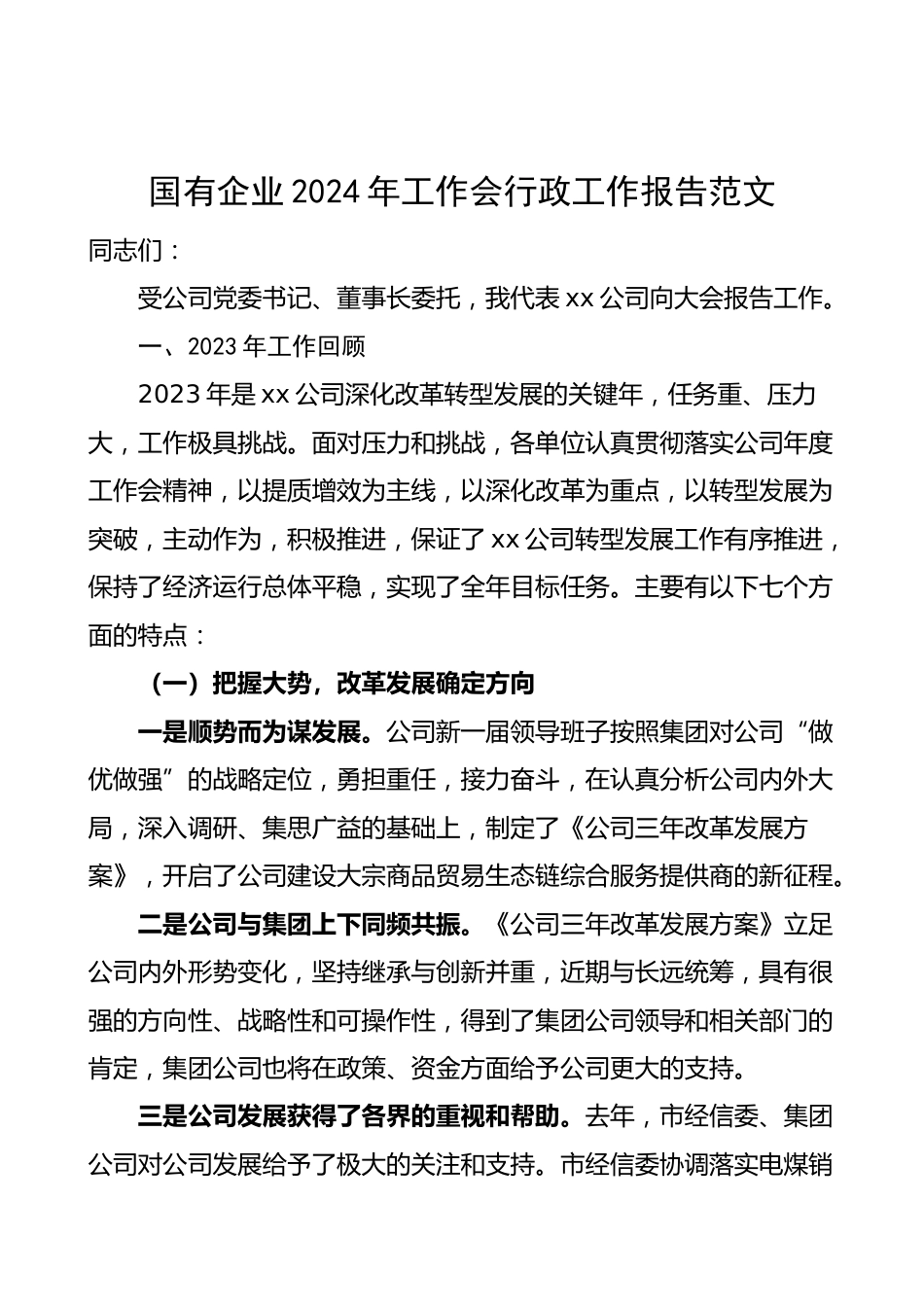 国有企业2024年工作会行政工作报告范文

同志们：

受公司党委书记、董事长委托，我代表xx公司向大会报告工作。

一、2023年工作回顾

2023年是xx公司深化改革转型发展的关键年，任务重、压力大，工作极具挑战。面对压力和挑战，各单位认真贯彻落实公司年度工作会精神，以提质增效为主线，以深化改革为重点，以转型发展为突破，主动作为，积极推进，保证了xx公司转型发展工作有序推进，保持了经济运行总体平稳，实现了全年目标任务。主要有以下七个方面的特点：

（一）把握大势，改革发展确定方向

一是顺势而为谋发展。公司新一届领导班子按照集团对公司“做优做强”的战略定位，勇担重任，接力奋斗，在认真分析公司内外大局，深入调研、集思广益的基础上，制定了《公司三年改革发展方案》，开启了公司建设大宗商品贸易生态链综合服务提供商的新征程。

二是公司与集团上下同频共振。《公司三年改革发展方案》立足公司内外形势变化，坚持继承与创新并重，近期与长远统筹，具有很强的方向性、战略性和可操作性，得到了集团公司领导和相关部门的肯定，集团公司也将在政策、资金方面给予公司更大的支持。

三是公司发展获得了各界的重视和帮助。去年，市经信委、集团公司对公司发展给予了极大的关注和支持。市经信委协调落实电煤销